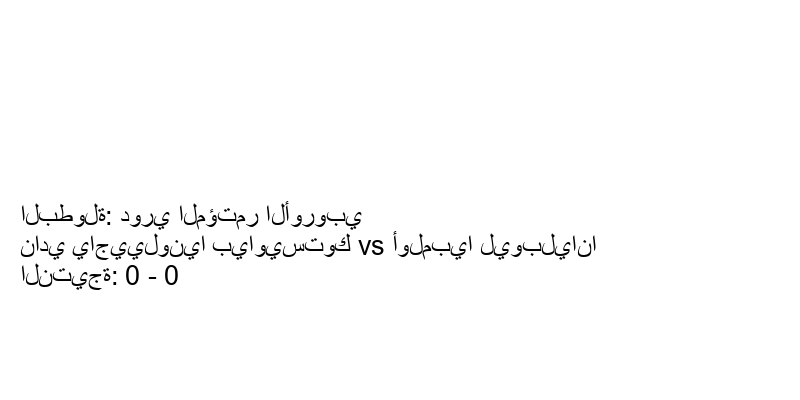 البطولة: دوري المؤتمر الأوروبي
نادي ياجييلونيا بياويستوك vs أولمبيا ليوبليانا
النتيجة: 0 - 0